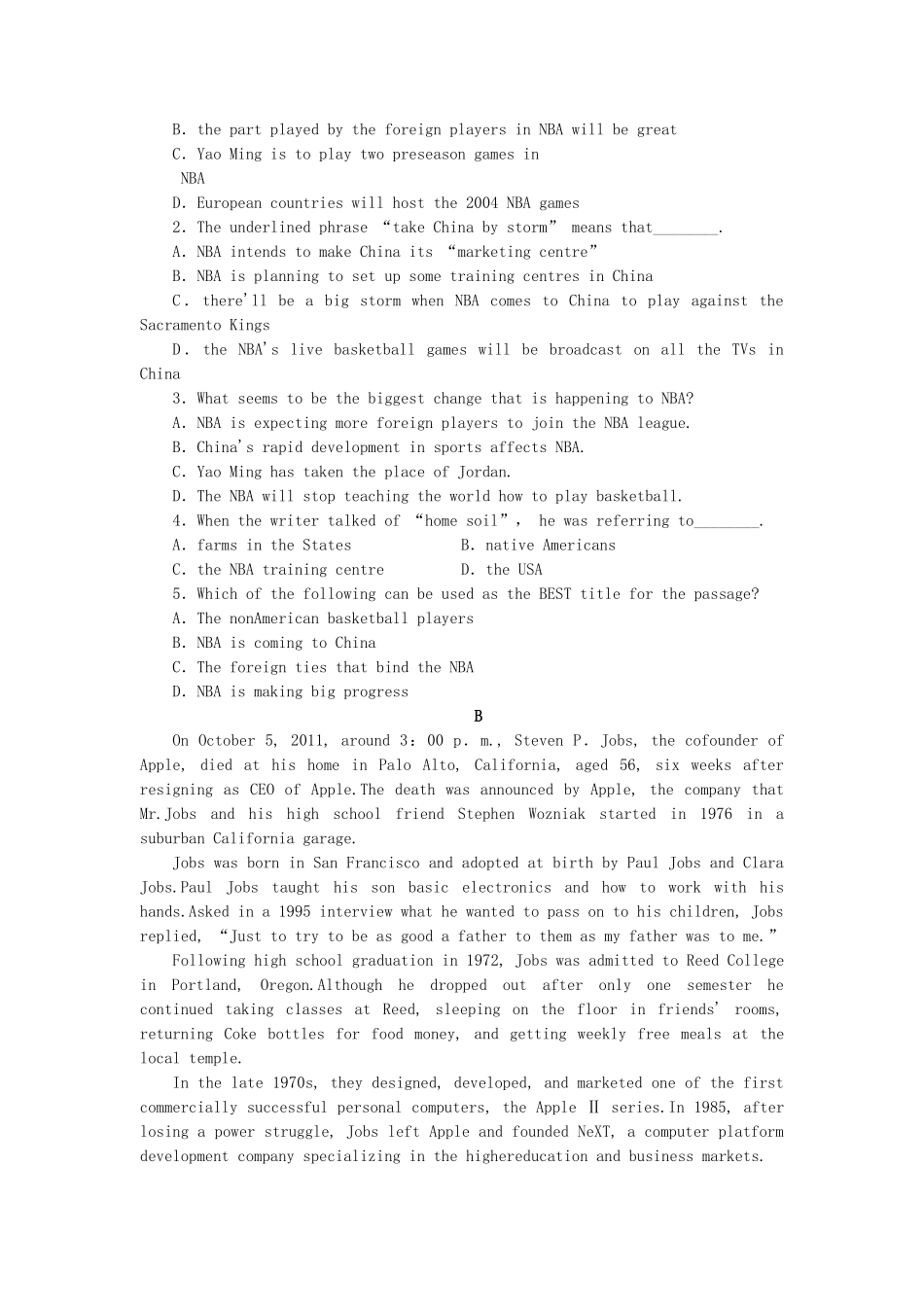 B. the part played by the foreign players in NBA will be great
C. Yao Ming is to play two preseason games in NBA
D. European countries will host the 2004 NBA games
2. The underlined phrase “take China by storm” means that________.
A. NBA intends to make China its “marketing centre”
B. NBA is planning to set up some training centres in China
C. there'll be a big storm when NBA comes to China to play against the Sacramento Kings
D. the NBA's live basketball games will be broadcast on all the TVs in China
3. What seems to be the biggest change that is happening to NBA?
A. NBA is expecting more foreign players to join the NBA league.
B. China's rapid development in sports affects NBA.
C. Yao Ming has taken the place of Jordan.
D. The NBA will stop teaching the world how to play basketball.
4. When the writer talked of “home soil”, he was referring to________.
A. farms in the States
B. native Americans
C. the NBA training centre
D. the USA
5. Which of the following can be used as the BEST title for the passage?
A. The nonAmerican basketball players
B. NBA is coming to China
C. The foreign ties that bind the NBA
D. NBA is making big progress

B

On October 5, 2011, around 3:00 p. m., Steven P. Jobs, the cofounder of Apple, died at his home in Palo Alto, California, aged 56, six weeks after resigning as CEO of Apple.The death was announced by Apple, the company that Mr.Jobs and his high school friend Stephen Wozniak started in 1976 in a suburban California garage.

Jobs was born in San Francisco and adopted at birth by Paul Jobs and Clara Jobs.Paul Jobs taught his son basic electronics and how to work with his hands.Asked in a 1995 interview what he wanted to pass on to his children, Jobs replied, “Just to try to be as good a father to them as my father was to me.”

Following high school graduation in 1972, Jobs was admitted to Reed College in Portland, Oregon.Although he dropped out after only one semester he continued taking classes at Reed, sleeping on the floor in friends' rooms, returning Coke bottles for food money, and getting weekly free meals at the local temple.

In the late 1970s, they designed, developed, and marketed one of the first commercially successful personal computers, the Apple Ⅱ series.In 1985, after losing a power struggle, Jobs left Apple and founded NeXT, a computer platform development company specializing in the highereducation and business markets.